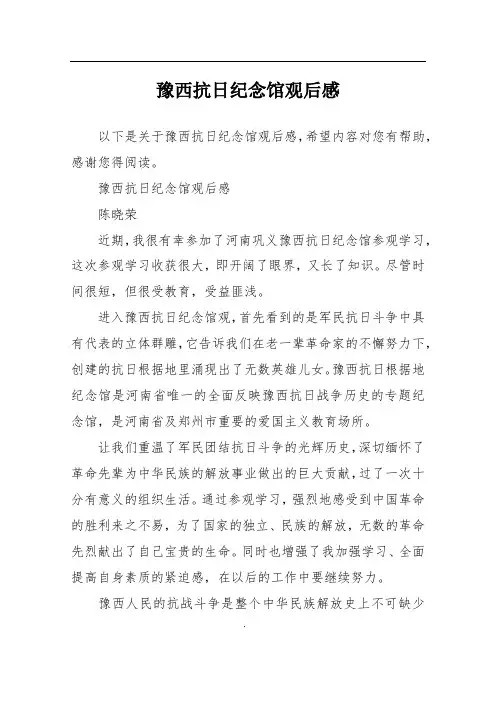 豫西抗日纪念馆观后感

以下是关于豫西抗日纪念馆观后感，希望内容对您有帮助，感谢您得阅读。

豫西抗日纪念馆观后感

陈晓荣

近期，我很有幸参加了河南巩义豫西抗日纪念馆参观学习，这次参观学习收获很大，即开阔了眼界，又长了知识。尽管时间很短，但很受教育，受益匪浅。

进入豫西抗日纪念馆观，首先看到的是军民抗日斗争中具有代表的立体群雕，它告诉我们在老一辈革命家的不懈努力下，创建的抗日根据地里涌现出了无数英雄儿女。豫西抗日根据地纪念馆是河南省唯一的全面反映豫西抗日战争历史的专题纪念馆，是河南省及郑州市重要的爱国主义教育场所。

让我们重温了军民团结抗日斗争的光辉历史，深切缅怀了革命先辈为中华民族的解放事业做出的巨大贡献，过了一次十分有意义的组织生活。通过参观学习，强烈地感受到中国革命的胜利来之不易，为了国家的独立、民族的解放，无数的革命先烈献出了自己宝贵的生命。同时也增强了我加强学习、全面提高自身素质的紧迫感，在以后的工作中要继续努力。

豫西人民的抗战斗争是整个中华民族解放史上不可缺少

.